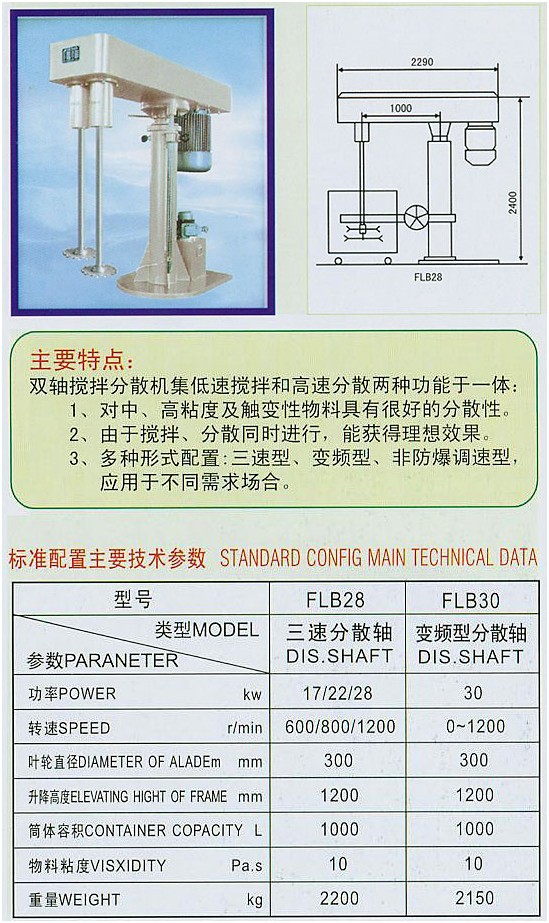 2290

1000

2400

FLB28

主要特点:

双轴搅拌分散机集低速搅拌和高速分散两种功能于一体:

1、对中、高粘度及触变性物料具有很好的分散性。

2、由于搅拌、分散同时进行,能获得理想效果。

3、多种形式配置:三速型、变频型、非防爆调速型,应用于不同需求场合。

标准配置主要技术参数 STANDARD CONFIG MAIN TECHNICAL DATA

| 型号 | FLB28 | FLB30 |
|---|---|---|
| 类型MODEL 参数PARANETER | 三速分散轴 DIS.SHAFT | 变频型分散轴 DIS.SHAFT |
| 功率POWER kw | 17/22/28 | 30 |
| 转速SPEED r/min | 600/800/1200 | 0~1200 |
| 叶轮直径DIAMETER OF ALADEm mm | 300 | 300 |
| 升降高度ELEVATING HIGHT OF FRAME mm | 1200 | 1200 |
| 筒体容积CONTAINER COPACITY L | 1000 | 1000 |
| 物料粘度VISXIDITY Pa.s | 10 | 10 |
| 重量WEIGHT kg | 2200 | 2150 |